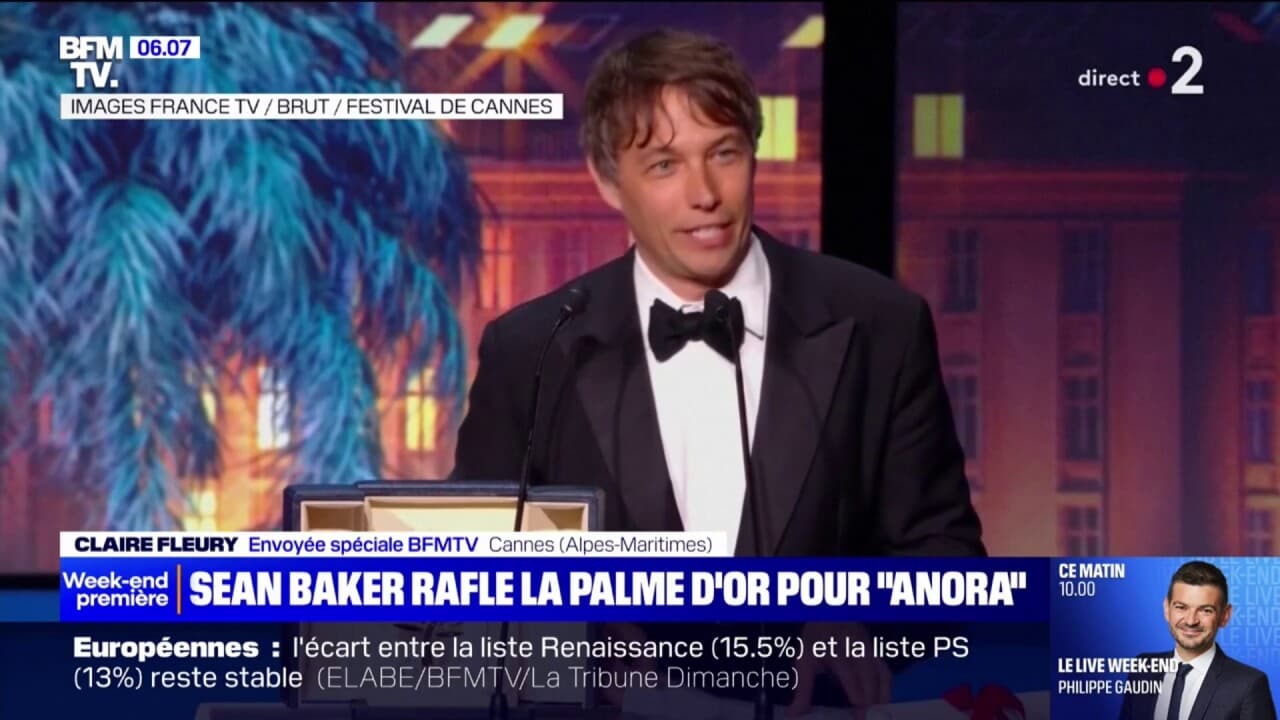 BFM TV. 06.07
IMAGES FRANCE TV / BRUT / FESTIVAL DE CANNES

direct 2

CLAIRE FLEURY Envoyée spéciale BFMTV Cannes (Alpes-Maritimes)

Week-end première

SEAN BAKER RAFLE LA PALME D'OR POUR "ANORA"

Européennes : l'écart entre la liste Renaissance (15.5%) et la liste PS (13%) reste stable (ELABE/BFMTV/La Tribune Dimanche)

CE MATIN 10.00

LE LIVE WEEK-END PHILIPPE GAUDIN